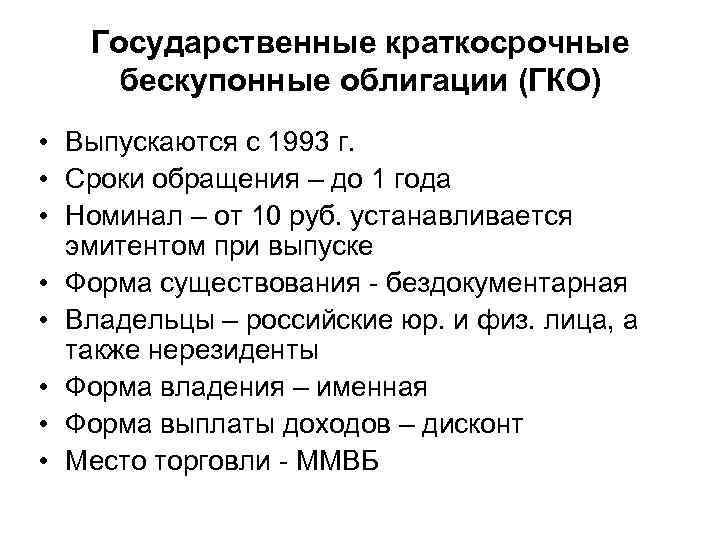 Государственные краткосрочные бескупонные облигации (ГКО)

• Выпускаются с 1993 г.
• Сроки обращения – до 1 года
• Номинал – от 10 руб. устанавливается эмитентом при выпуске
• Форма существования - бездокументарная
• Владельцы – российские юр. и физ. лица, а также нерезиденты
• Форма владения – именная
• Форма выплаты доходов – дисконт
• Место торговли - ММВБ